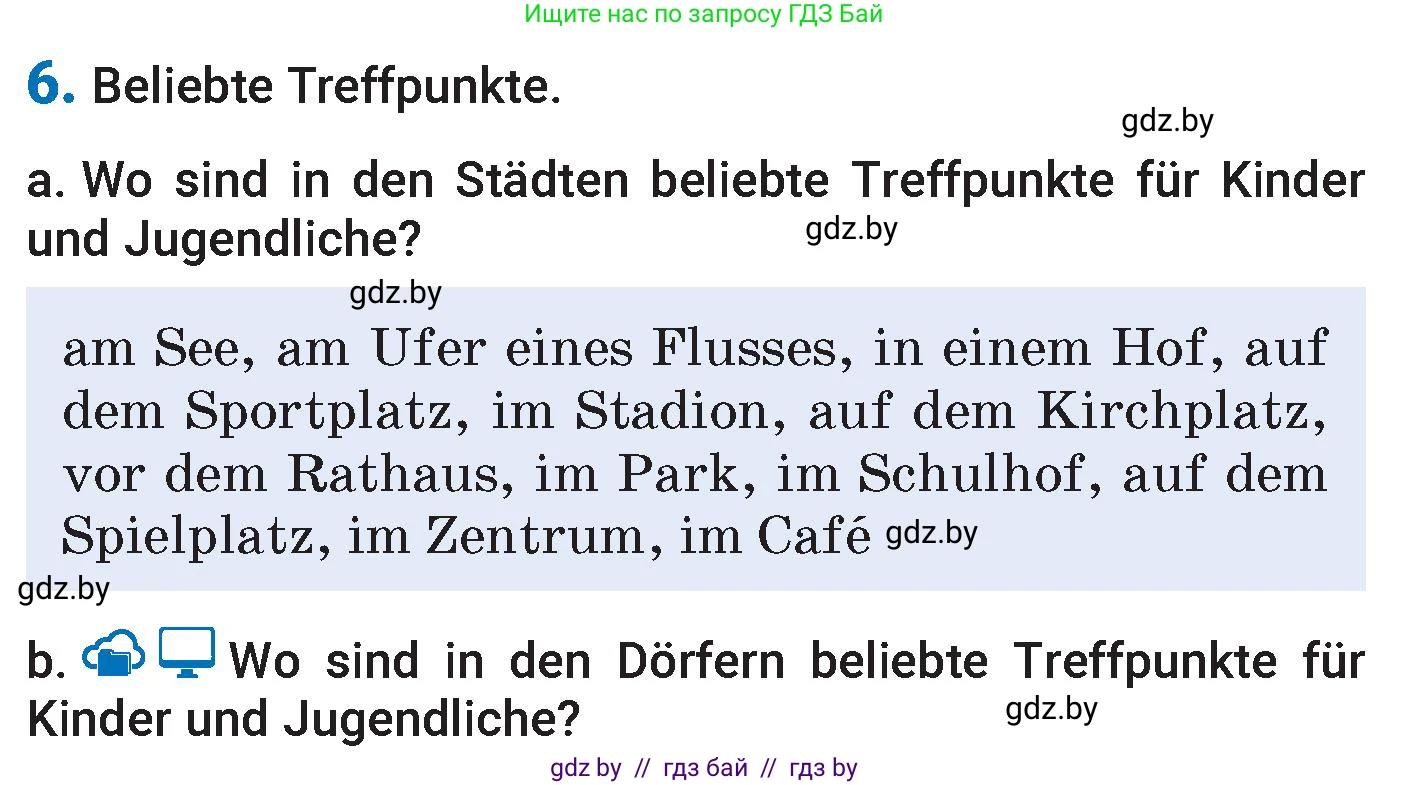 Ищите нас по запросу ГДЗ Бай

6. Beliebte Treffpunkte.

gdz.by

a. Wo sind in den Städten beliebte Treffpunkte für Kinder und Jugendliche?

gdz.by

gdz.by

am See, am Ufer eines Flusses, in einem Hof, auf dem Sportplatz, im Stadion, auf dem Kirchplatz, vor dem Rathaus, im Park, im Schulhof, auf dem Spielplatz, im Zentrum, im Café gdz.by

gdz.by

b. Wo sind in den Dörfern beliebte Treffpunkte für Kinder und Jugendliche?

gdz.by

gdz by // гдз бай // гдз by